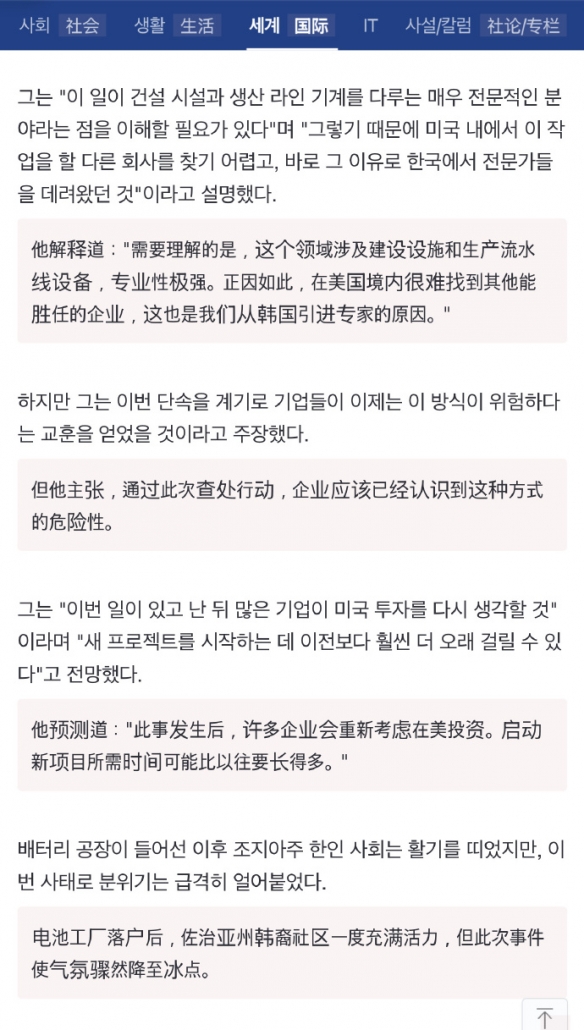 사회 社会 생활 生活 세계 国际 IT 사설/칼럼 社论/专栏

그는 "이 일이 건설 시설과 생산 라인 기계를 다루는 매우 전문적인 분야라는 점을 이해할 필요가 있다"며 "그렇기 때문에 미국 내에서 이 작업을 할 다른 회사를 찾기 어렵고, 바로 그 이유로 한국에서 전문가들을 데려왔던 것"이라고 설명했다.

他解释道："需要理解的是，这个领域涉及建设设施和生产流水线设备，专业性极强。正因如此，在美国境内很难找到其他能胜任的企业，这也是我们从韩国引进专家的原因。"

하지만 그는 이번 단속을 계기로 기업들이 이제는 이 방식이 위험하다는 교훈을 얻었을 것이라고 주장했다.

但他主张，通过此次查处行动，企业应该已经认识到这种方式的危险性。

그는 "이번 일이 있고 난 뒤 많은 기업이 미국 투자를 다시 생각할 것"이라며 "새 프로젝트를 시작하는 데 이전보다 훨씬 더 오래 걸릴 수 있다"고 전망했다.

他预测道："此事发生后，许多企业会重新考虑在美投资。启动新项目所需时间可能比以往要长得多。"

배터리 공장이 들어선 이후 조지아주 한인 사회는 활기를 띠었지만, 이번 사태로 분위기는 급격히 얼어붙었다.

电池工厂落户后，佐治亚州韩裔社区一度充满活力，但此次事件使气氛骤然降至冰点。